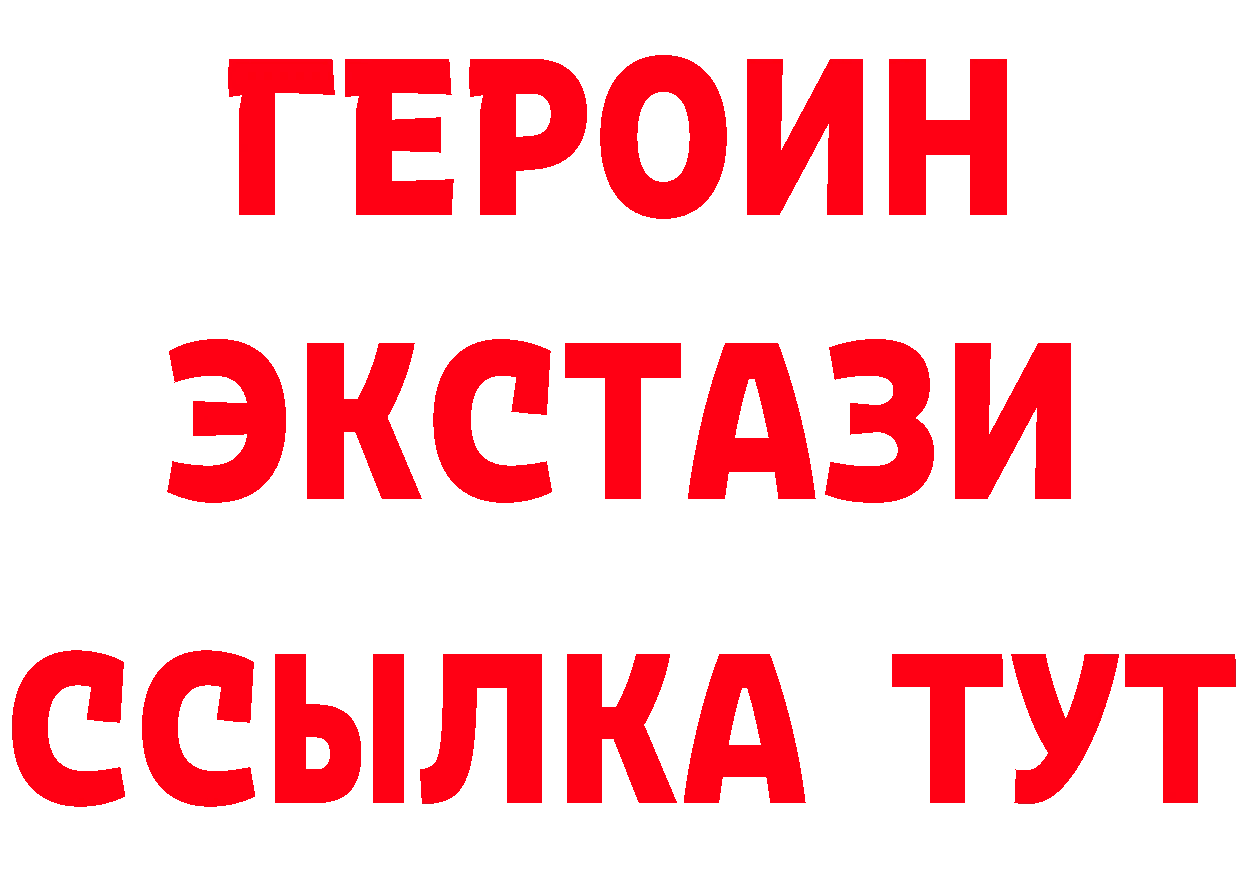 ГЕРОИН
ЭКСТАЗИ
ССЫЛКА ТУТ